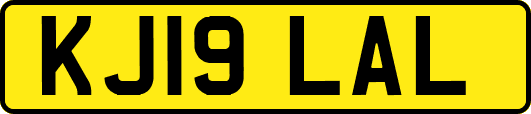 KJ19 LAL